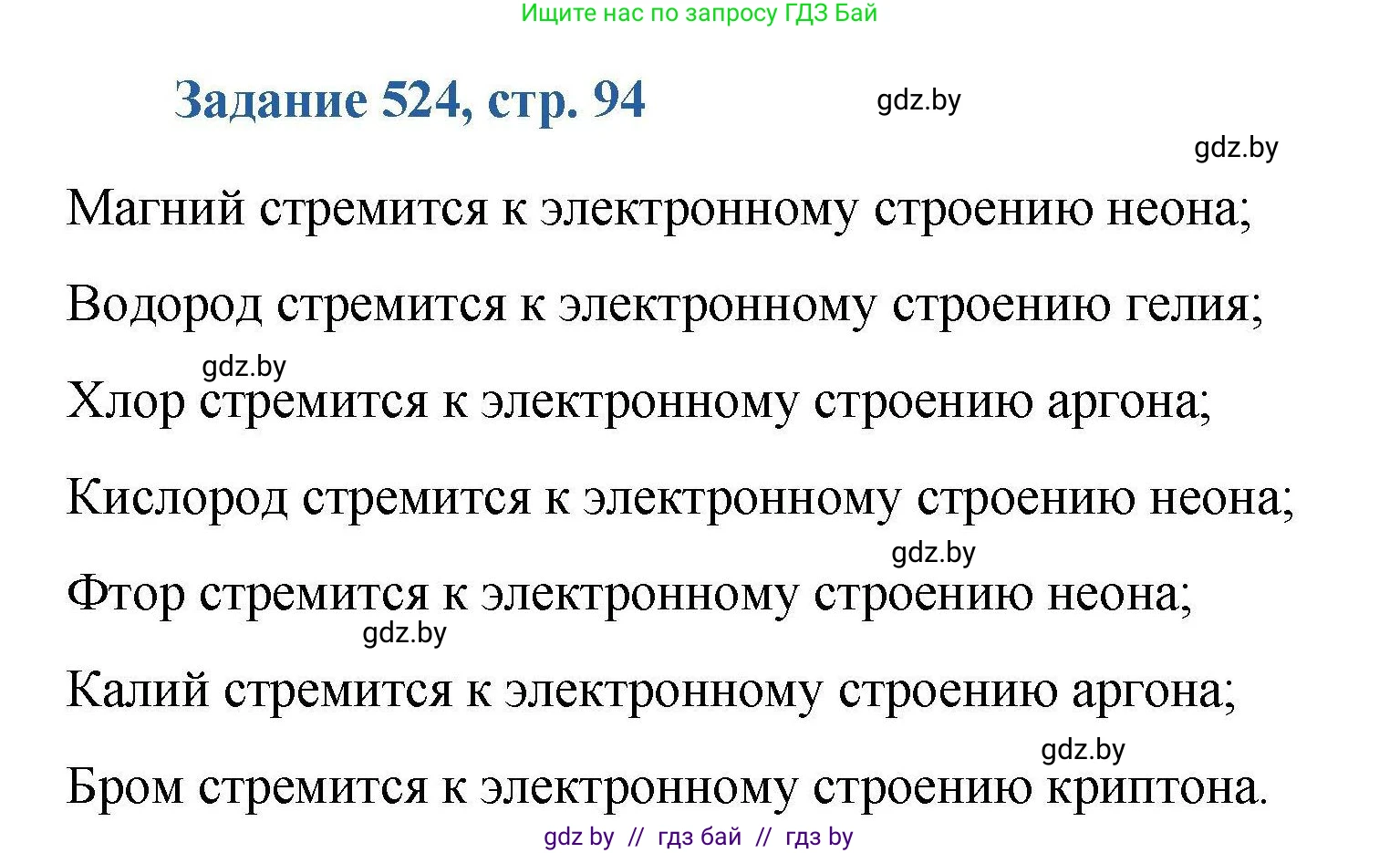 Ищите нас по запросу ГДЗ Бай

Задание 524, стр. 94

gdz.by

gdz.by

Магний стремится к электронному строению неона;

Водород стремится к электронному строению гелия;

gdz.by

Хлор стремится к электронному строению аргона;

Кислород стремится к электронному строению неона;

gdz.by

Фтор стремится к электронному строению неона;

gdz.by

Калий стремится к электронному строению аргона;

gdz.by

Бром стремится к электронному строению криптона.

gdz by // гдз бай // гдз by